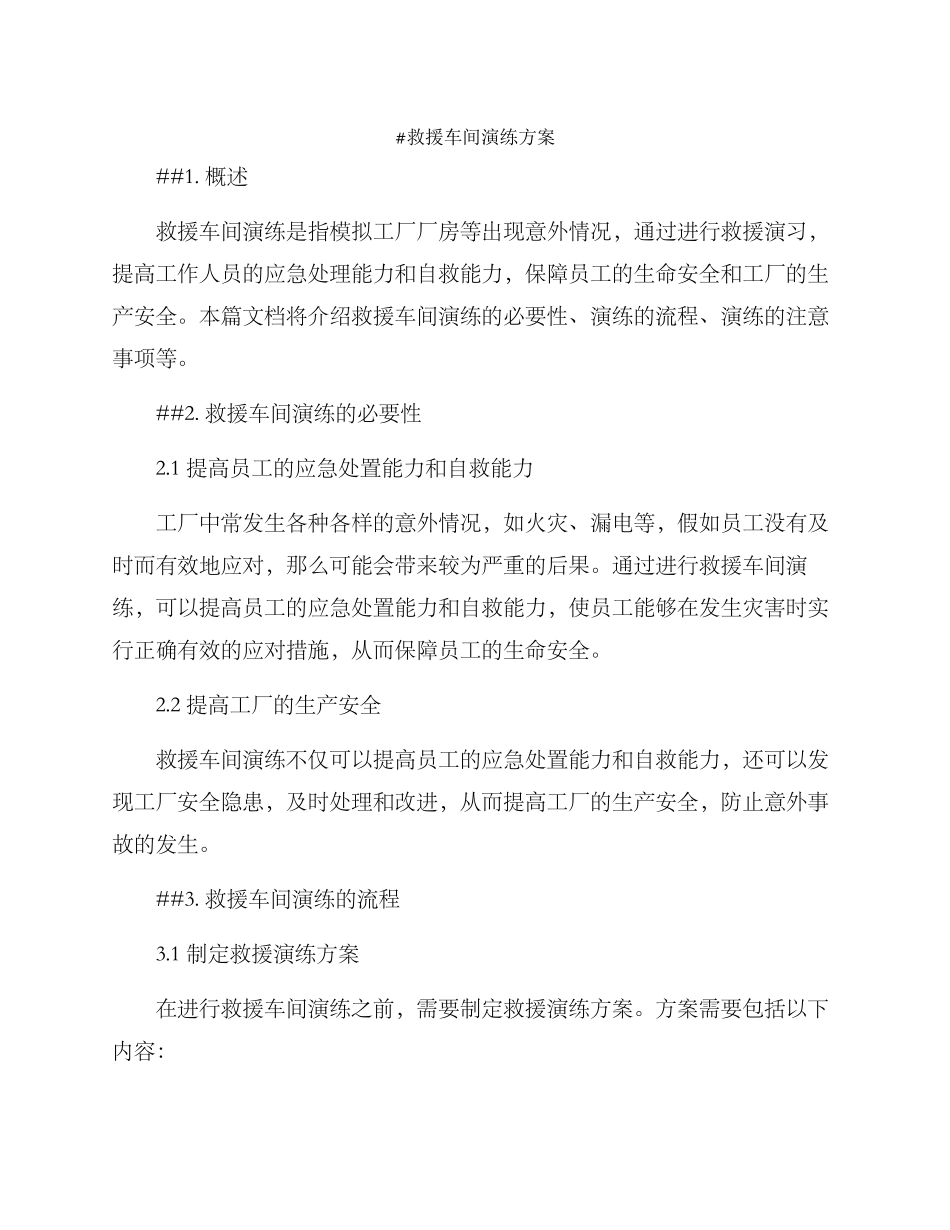 #救援车间演练方案

##1. 概述

救援车间演练是指模拟工厂厂房等出现意外情况，通过进行救援演习，提高工作人员的应急处理能力和自救能力，保障员工的生命安全和工厂的生产安全。本篇文档将介绍救援车间演练的必要性、演练的流程、演练的注意事项等。

##2. 救援车间演练的必要性

2.1 提高员工的应急处置能力和自救能力

工厂中常发生各种各样的意外情况，如火灾、漏电等，假如员工没有及时而有效地应对，那么可能会带来较为严重的后果。通过进行救援车间演练，可以提高员工的应急处置能力和自救能力，使员工能够在发生灾害时实行正确有效的应对措施，从而保障员工的生命安全。

2.2 提高工厂的生产安全

救援车间演练不仅可以提高员工的应急处置能力和自救能力，还可以发现工厂安全隐患，及时处理和改进，从而提高工厂的生产安全，防止意外事故的发生。

##3. 救援车间演练的流程

3.1 制定救援演练方案

在进行救援车间演练之前，需要制定救援演练方案。方案需要包括以下内容：